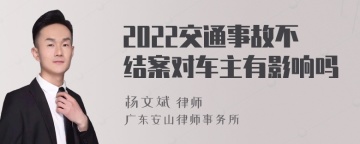 2022交通事故不结案对车主有影响吗

杨文斌 律师
广东安山律师事务所